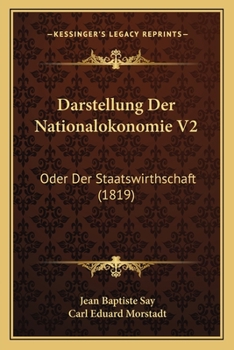 —KESSINGER'S LEGACY REPRINTS—

Darstellung Der Nationalokonomie V2

Oder Der Staatswirthschaft (1819)

Jean Baptiste Say
Carl Eduard Morstadt